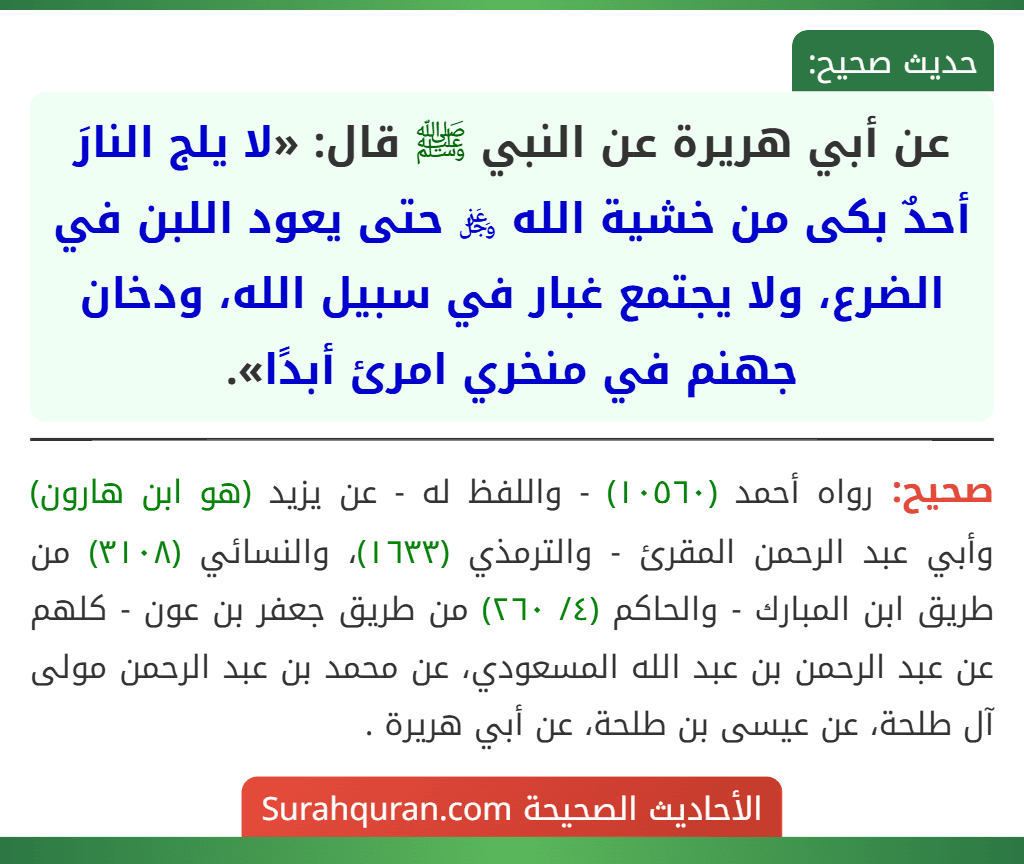 حديث صحيح:

عن أبي هريرة عن النبي ﷺ قال: «لا يلج النارَ أحدٌ بكى من خشية الله ﷻ حتى يعود اللبن في الضرع، ولا يجتمع غبار في سبيل الله، ودخان جهنم في منخري امرئ أبدًا».

صحيح: رواه أحمد (١٠٥٦٠) - واللفظ له - عن يزيد (هو ابن هارون) وأبي عبد الرحمن المقرئ - والترمذي (١٦٣٣)، والنسائي (٣١٠٨) من طريق ابن المبارك - والحاكم (٤/ ٢٦٠) من طريق جعفر بن عون - كلهم عن عبد الرحمن بن عبد الله المسعودي، عن محمد بن عبد الرحمن مولى آل طلحة، عن عيسى بن طلحة، عن أبي هريرة .

الأحاديث الصحيحة Surahquran.com